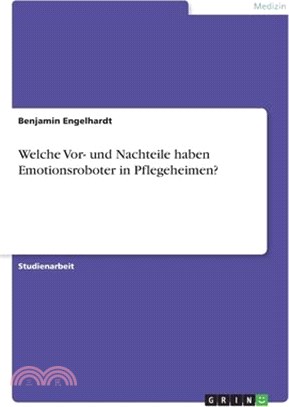 Medizin

Benjamin Engelhardt

Welche Vor- und Nachteile haben Emotionsroboter in Pflegeheimen?

Studienarbeit

GRIN